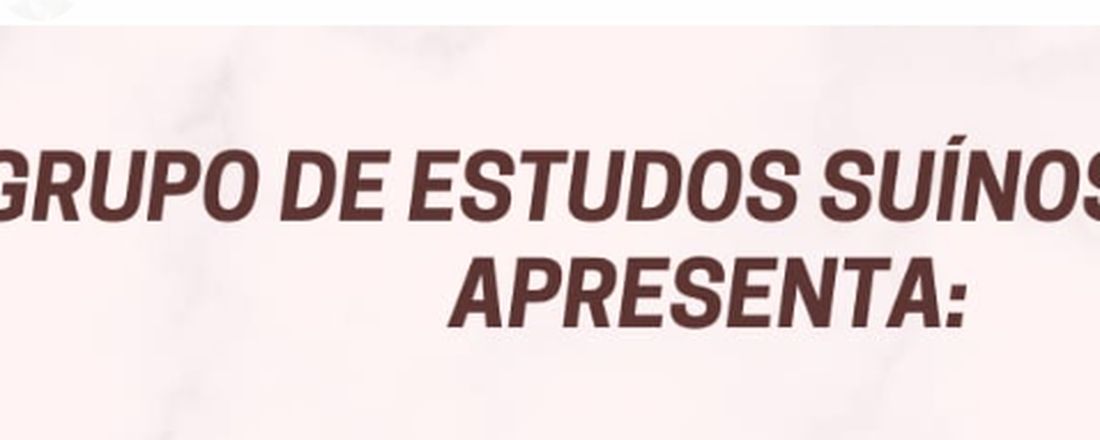 GRUPO DE ESTUDOS SUÍNOS
APRESENTA: